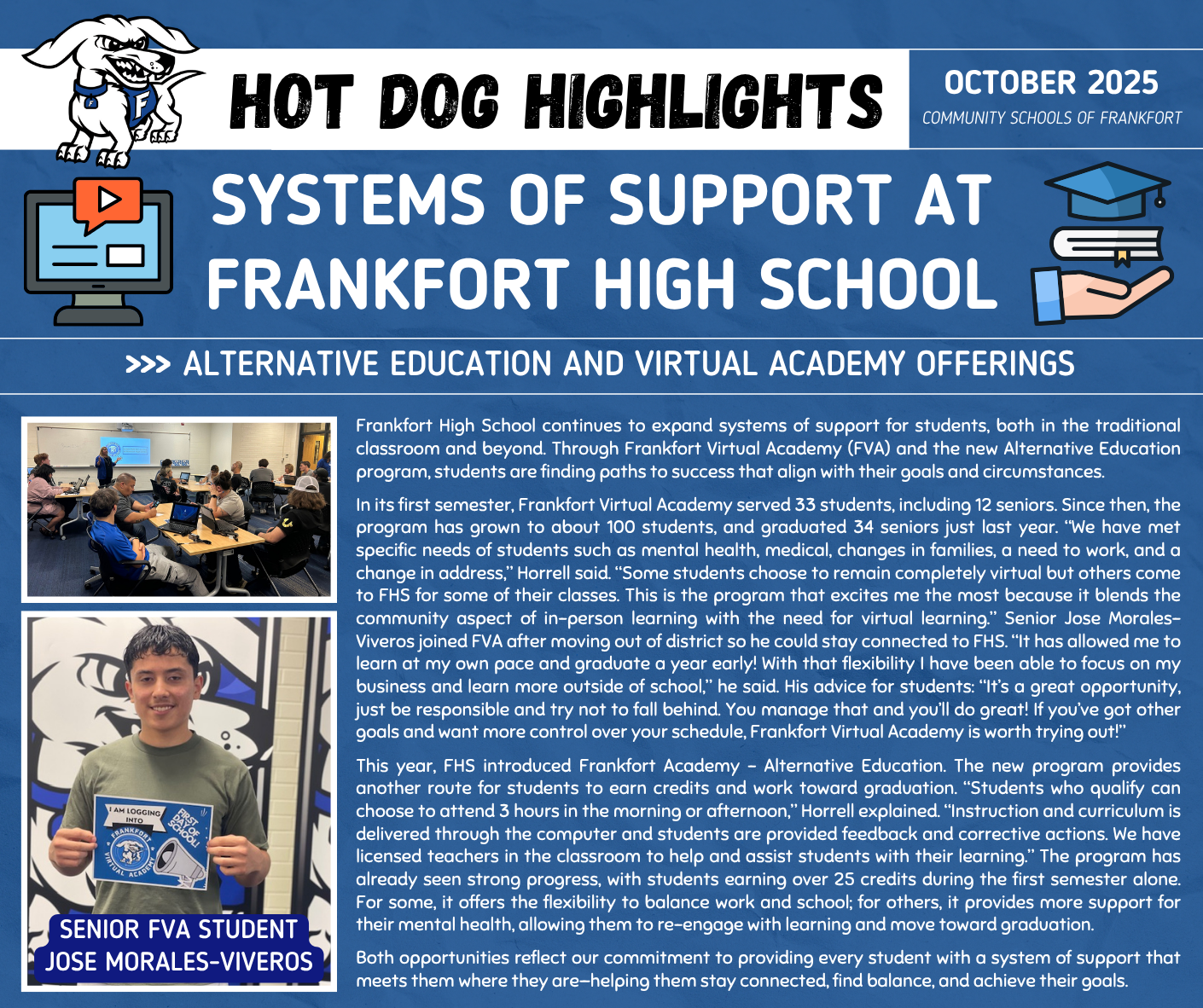 HOT DOG HIGHLIGHTS

OCTOBER 2025
COMMUNITY SCHOOLS OF FRANKFORT

SYSTEMS OF SUPPORT AT FRANKFORT HIGH SCHOOL

>>> ALTERNATIVE EDUCATION AND VIRTUAL ACADEMY OFFERINGS

I AM LOGGING INTO
FRANKFORT VIRTUAL ACADEMY
FIRST DAY OF SCHOOL!

SENIOR FVA STUDENT
JOSE MORALES-VIVEROS

Frankfort High School continues to expand systems of support for students, both in the traditional classroom and beyond. Through Frankfort Virtual Academy (FVA) and the new Alternative Education program, students are finding paths to success that align with their goals and circumstances.

In its first semester, Frankfort Virtual Academy served 33 students, including 12 seniors. Since then, the program has grown to about 100 students, and graduated 34 seniors just last year. "We have met specific needs of students such as mental health, medical, changes in families, a need to work, and a change in address," Horrell said. "Some students choose to remain completely virtual but others come to FHS for some of their classes. This is the program that excites me the most because it blends the community aspect of in-person learning with the need for virtual learning." Senior Jose Morales-Viveros joined FVA after moving out of district so he could stay connected to FHS. "It has allowed me to learn at my own pace and graduate a year early! With that flexibility I have been able to focus on my business and learn more outside of school," he said. His advice for students: "It's a great opportunity, just be responsible and try not to fall behind. You manage that and you'll do great! If you've got other goals and want more control over your schedule, Frankfort Virtual Academy is worth trying out!"

This year, FHS introduced Frankfort Academy - Alternative Education. The new program provides another route for students to earn credits and work toward graduation. "Students who qualify can choose to attend 3 hours in the morning or afternoon," Horrell explained. "Instruction and curriculum is delivered through the computer and students are provided feedback and corrective actions. We have licensed teachers in the classroom to help and assist students with their learning." The program has already seen strong progress, with students earning over 25 credits during the first semester alone. For some, it offers the flexibility to balance work and school; for others, it provides more support for their mental health, allowing them to re-engage with learning and move toward graduation.

Both opportunities reflect our commitment to providing every student with a system of support that meets them where they are—helping them stay connected, find balance, and achieve their goals.